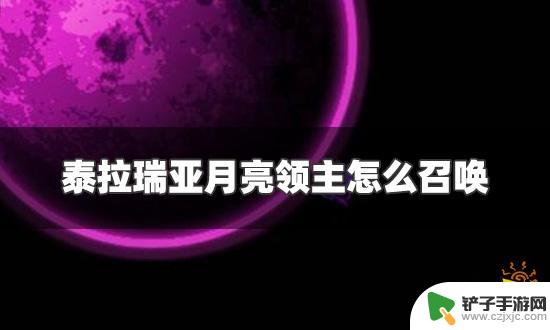 泰拉瑞亚月亮领主怎么召唤

铲子手游网
www.czjxjc.com